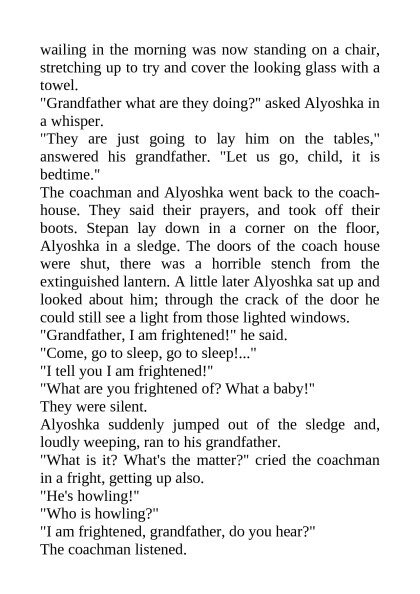 wailing in the morning was now standing on a chair, stretching up to try and cover the looking glass with a towel.
"Grandfather what are they doing?" asked Alyoshka in a whisper.
"They are just going to lay him on the tables," answered his grandfather. "Let us go, child, it is bedtime."
The coachman and Alyoshka went back to the coach-house. They said their prayers, and took off their boots. Stepan lay down in a corner on the floor, Alyoshka in a sledge. The doors of the coach house were shut, there was a horrible stench from the extinguished lantern. A little later Alyoshka sat up and looked about him; through the crack of the door he could still see a light from those lighted windows.
"Grandfather, I am frightened!" he said.
"Come, go to sleep, go to sleep!..."
"I tell you I am frightened!"
"What are you frightened of? What a baby!"
They were silent.
Alyoshka suddenly jumped out of the sledge and, loudly weeping, ran to his grandfather.
"What is it? What's the matter?" cried the coachman in a fright, getting up also.
"He's howling!"
"Who is howling?"
"I am frightened, grandfather, do you hear?"
The coachman listened.